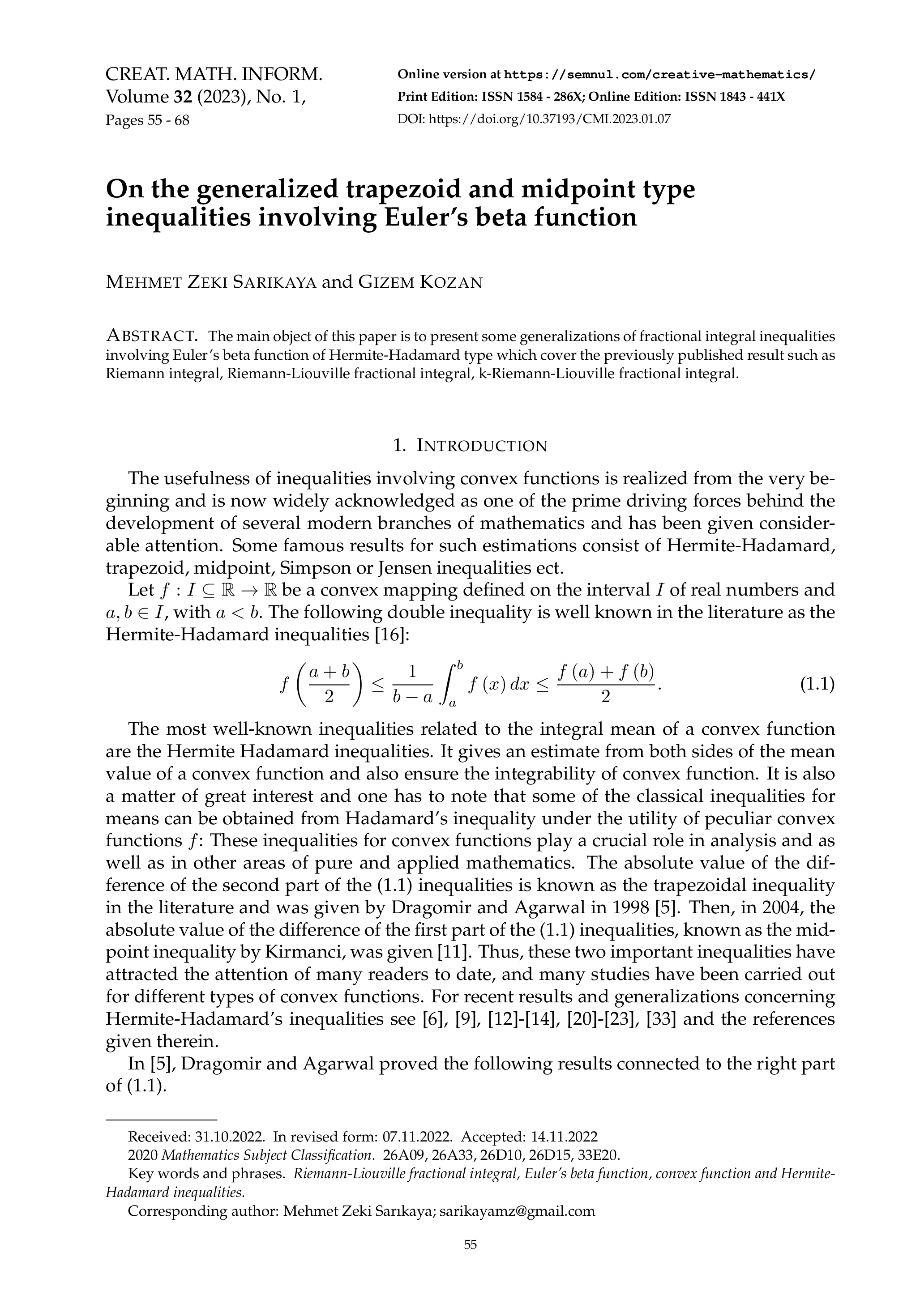 CREAT. MATH. INFORM.
Volume 32 (2023), No. 1,
Pages 55 - 68

Online version at https://semnul.com/creative-mathematics/
Print Edition: ISSN 1584 - 286X; Online Edition: ISSN 1843 - 441X
DOI: https://doi.org/10.37193/CMI.2023.01.07

On the generalized trapezoid and midpoint type inequalities involving Euler's beta function

MEHMET ZEKI SARIKAYA and GIZEM KOZAN

ABSTRACT. The main object of this paper is to present some generalizations of fractional integral inequalities involving Euler's beta function of Hermite-Hadamard type which cover the previously published result such as Riemann integral, Riemann-Liouville fractional integral, k-Riemann-Liouville fractional integral.

1. INTRODUCTION

The usefulness of inequalities involving convex functions is realized from the very beginning and is now widely acknowledged as one of the prime driving forces behind the development of several modern branches of mathematics and has been given considerable attention. Some famous results for such estimations consist of Hermite-Hadamard, trapezoid, midpoint, Simpson or Jensen inequalities ect.

Let $f : I \subseteq \mathbb{R} \to \mathbb{R}$ be a convex mapping defined on the interval $I$ of real numbers and $a, b \in I$, with $a < b$. The following double inequality is well known in the literature as the Hermite-Hadamard inequalities [16]:

$f\left(\frac{a+b}{2}\right) \leq \frac{1}{b-a}\int_a^b f(x)\,dx \leq \frac{f(a)+f(b)}{2}.$ (1.1)

The most well-known inequalities related to the integral mean of a convex function are the Hermite Hadamard inequalities. It gives an estimate from both sides of the mean value of a convex function and also ensure the integrability of convex function. It is also a matter of great interest and one has to note that some of the classical inequalities for means can be obtained from Hadamard's inequality under the utility of peculiar convex functions $f$: These inequalities for convex functions play a crucial role in analysis and as well as in other areas of pure and applied mathematics. The absolute value of the difference of the second part of the (1.1) inequalities is known as the trapezoidal inequality in the literature and was given by Dragomir and Agarwal in 1998 [5]. Then, in 2004, the absolute value of the difference of the first part of the (1.1) inequalities, known as the midpoint inequality by Kirmanci, was given [11]. Thus, these two important inequalities have attracted the attention of many readers to date, and many studies have been carried out for different types of convex functions. For recent results and generalizations concerning Hermite-Hadamard's inequalities see [6], [9], [12]-[14], [20]-[23], [33] and the references given therein.

In [5], Dragomir and Agarwal proved the following results connected to the right part of (1.1).

Received: 31.10.2022. In revised form: 07.11.2022. Accepted: 14.11.2022

2020 Mathematics Subject Classification. 26A09, 26A33, 26D10, 26D15, 33E20.

Key words and phrases. Riemann-Liouville fractional integral, Euler's beta function, convex function and Hermite-Hadamard inequalities.

Corresponding author: Mehmet Zeki Sarıkaya; sarikayamz@gmail.com

55